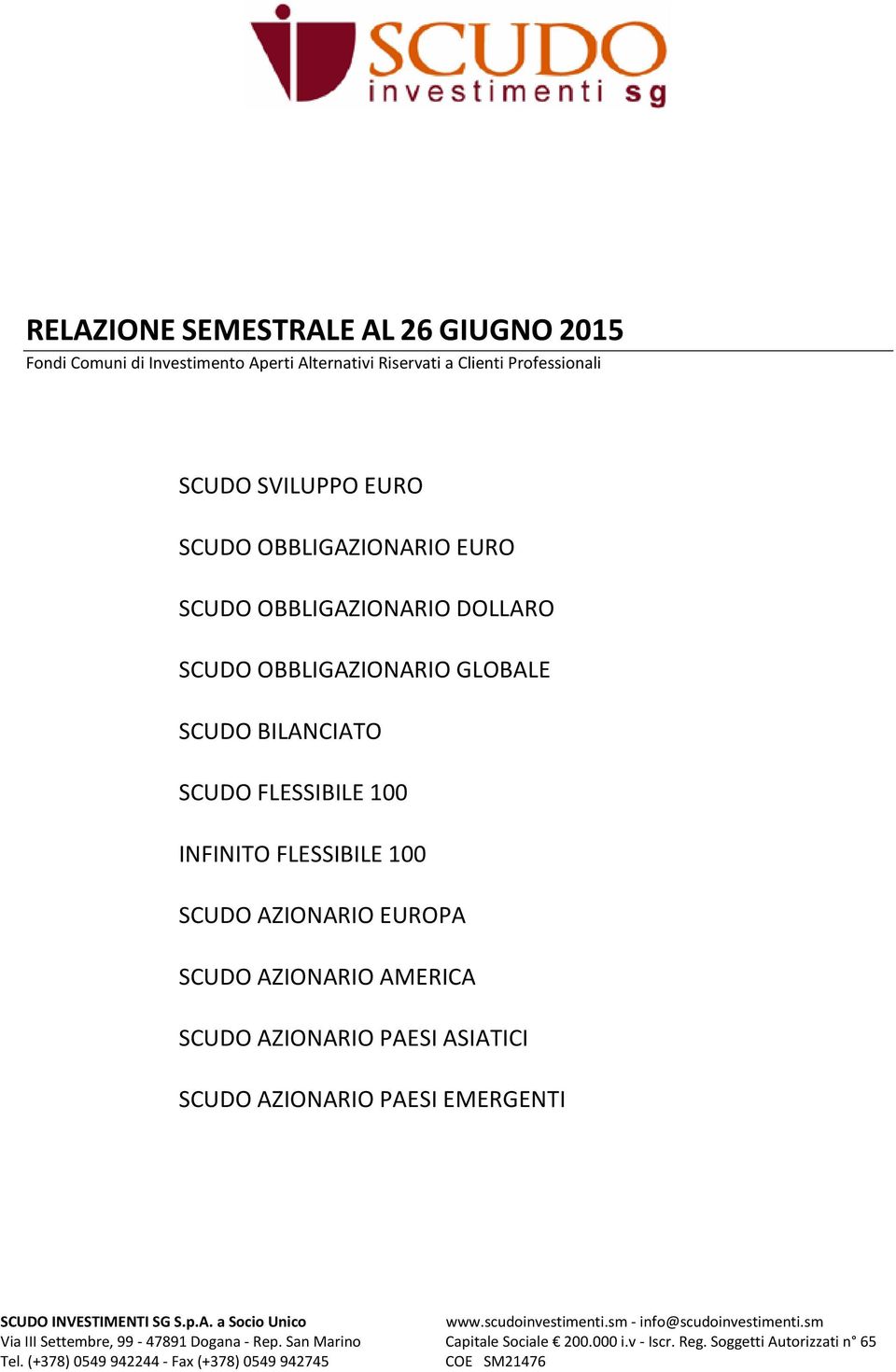 SCUDO
investimenti sg

RELAZIONE SEMESTRALE AL 26 GIUGNO 2015
Fondi Comuni di Investimento Aperti Alternativi Riservati a Clienti Professionali

SCUDO SVILUPPO EURO

SCUDO OBBLIGAZIONARIO EURO

SCUDO OBBLIGAZIONARIO DOLLARO

SCUDO OBBLIGAZIONARIO GLOBALE

SCUDO BILANCIATO

SCUDO FLESSIBILE 100

INFINITO FLESSIBILE 100

SCUDO AZIONARIO EUROPA

SCUDO AZIONARIO AMERICA

SCUDO AZIONARIO PAESI ASIATICI

SCUDO AZIONARIO PAESI EMERGENTI

SCUDO INVESTIMENTI SG S.p.A. a Socio Unico
Via III Settembre, 99 - 47891 Dogana - Rep. San Marino
Tel. (+378) 0549 942244 - Fax (+378) 0549 942745

www.scudoinvestimenti.sm - info@scudoinvestimenti.sm
Capitale Sociale € 200.000 i.v - Iscr. Reg. Soggetti Autorizzati n° 65
COE SM21476